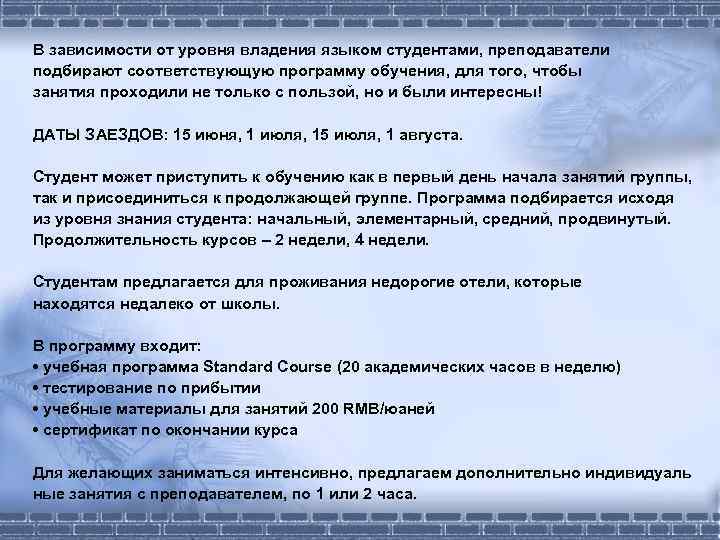 В зависимости от уровня владения языком студентами, преподаватели подбирают соответствующую программу обучения, для того, чтобы занятия проходили не только с пользой, но и были интересны!

ДАТЫ ЗАЕЗДОВ: 15 июня, 1 июля, 15 июля, 1 августа.

Студент может приступить к обучению как в первый день начала занятий группы, так и присоединиться к продолжающей группе. Программа подбирается исходя из уровня знания студента: начальный, элементарный, средний, продвинутый. Продолжительность курсов – 2 недели, 4 недели.

Студентам предлагается для проживания недорогие отели, которые находятся недалеко от школы.

В программу входит:
• учебная программа Standard Course (20 академических часов в неделю)
• тестирование по прибытии
• учебные материалы для занятий 200 RMB/юаней
• сертификат по окончании курса

Для желающих заниматься интенсивно, предлагаем дополнительно индивидуальные занятия с преподавателем, по 1 или 2 часа.